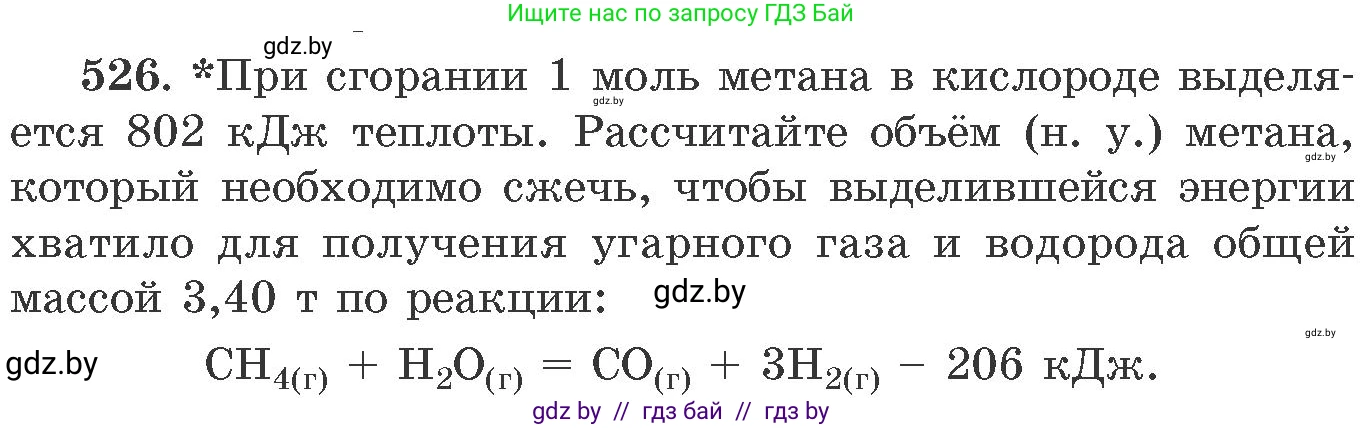 Ищите нас по запросу ГДЗ Бай

gdz.by

526. *При сгорании 1 моль метана в кислороде выделяется 802 кДж теплоты. Рассчитайте объём (н. у.) метана, который необходимо сжечь, чтобы выделившейся энергии хватило для получения угарного газа и водорода общей массой 3,40 т по реакции:

gdz.by

gdz.by

gdz.by

gdz.by

gdz.by

$CH_{4(г)} + H_2O_{(г)} = CO_{(г)} + 3H_{2(г)} - 206$ кДж.

gdz by // гдз бай // гдз by